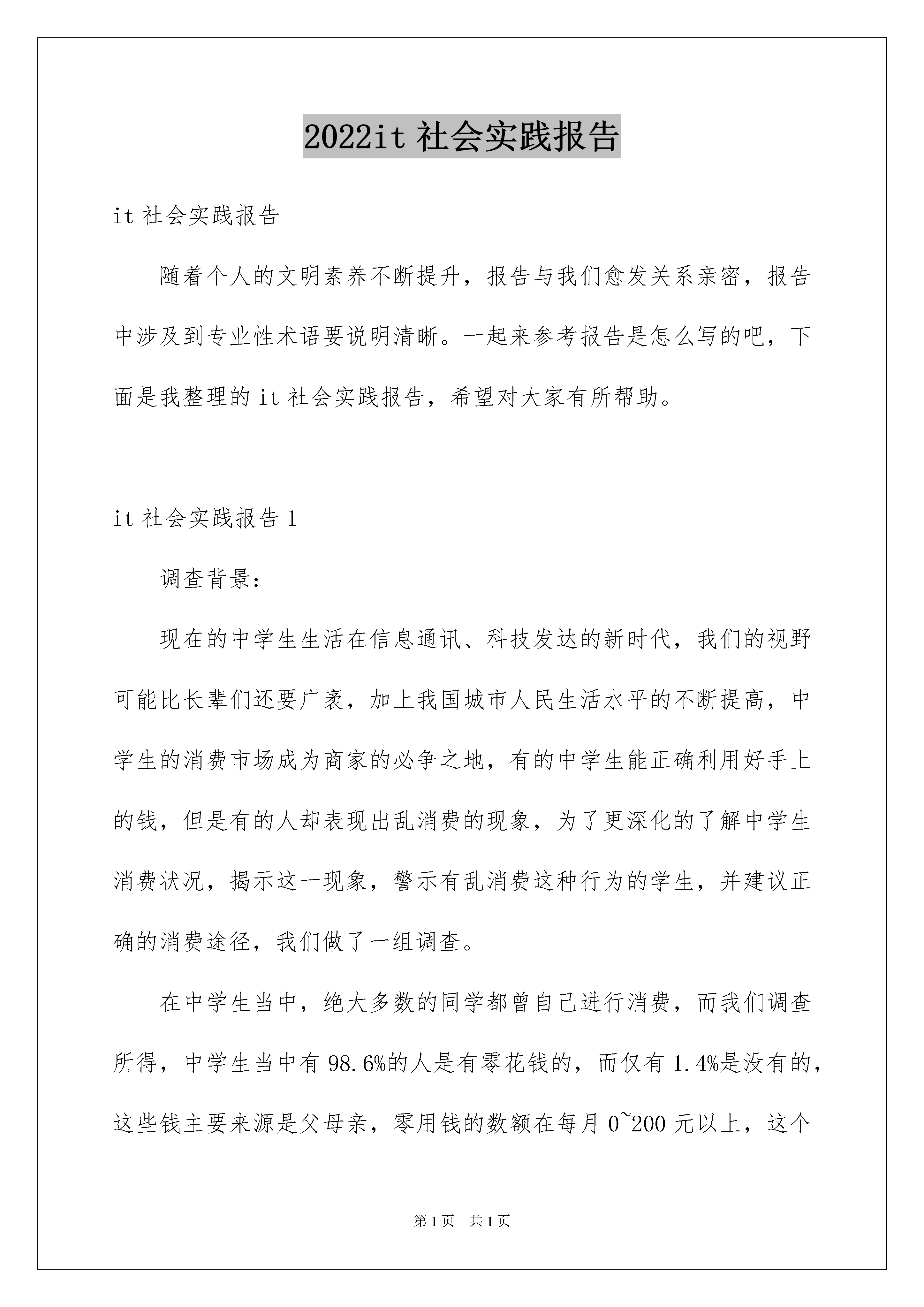 2022it 社会实践报告

it 社会实践报告

随着个人的文明素养不断提升，报告与我们愈发关系亲密，报告中涉及到专业性术语要说明清晰。一起来参考报告是怎么写的吧，下面是我整理的 it 社会实践报告，希望对大家有所帮助。

it 社会实践报告 1

调查背景：

现在的中学生生活在信息通讯、科技发达的新时代，我们的视野可能比长辈们还要广袤，加上我国城市人民生活水平的不断提高，中学生的消费市场成为商家的必争之地，有的中学生能正确利用好手上的钱，但是有的人却表现出乱消费的现象，为了更深化的了解中学生消费状况，揭示这一现象，警示有乱消费这种行为的学生，并建议正确的消费途径，我们做了一组调查。

在中学生当中，绝大多数的同学都曾自己进行消费，而我们调查所得，中学生当中有 98.6%的人是有零花钱的，而仅有 1.4%是没有的，这些钱主要来源是父母亲，零用钱的数额在每月 0~200 元以上，这个

第 1 页　共 1 页